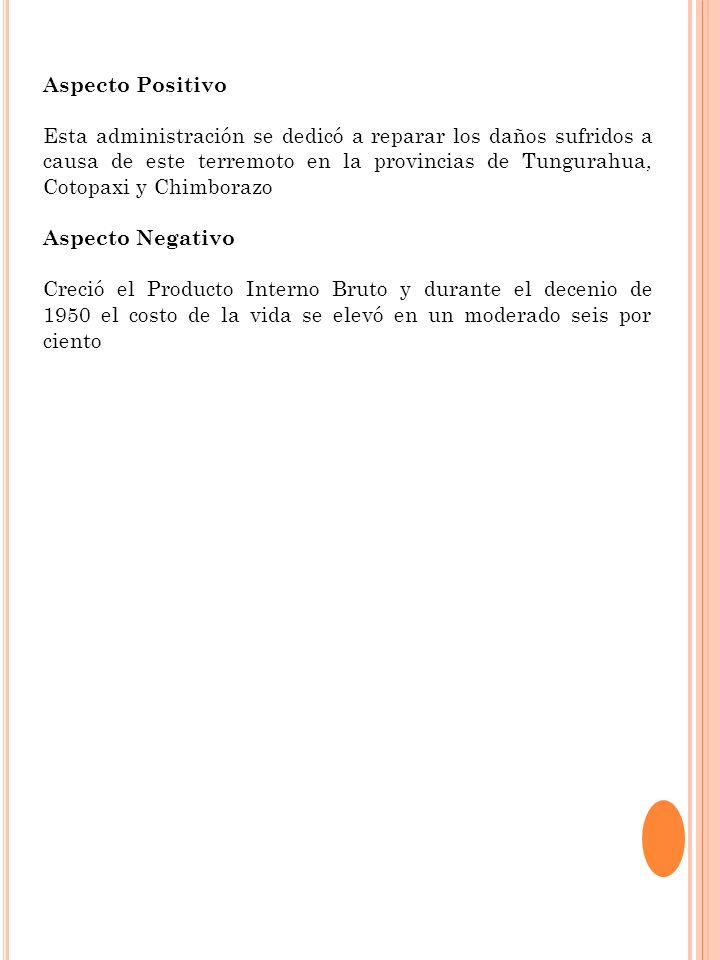 Aspecto Positivo

Esta administración se dedicó a reparar los daños sufridos a causa de este terremoto en la provincias de Tungurahua, Cotopaxi y Chimborazo

Aspecto Negativo

Creció el Producto Interno Bruto y durante el decenio de 1950 el costo de la vida se elevó en un moderado seis por ciento